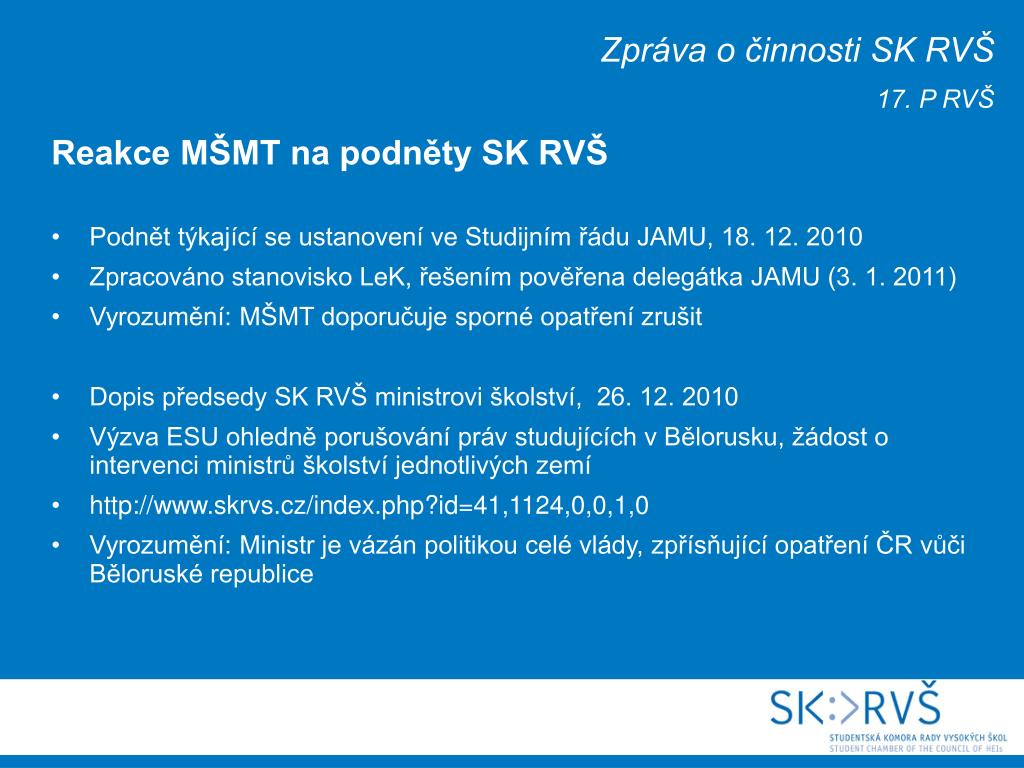 Zpráva o činnosti SK RVŠ

17. P RVŠ

Reakce MŠMT na podněty SK RVŠ

• Podnět týkající se ustanovení ve Studijním řádu JAMU, 18. 12. 2010
• Zpracováno stanovisko LeK, řešením pověřena delegátka JAMU (3. 1. 2011)
• Vyrozumění: MŠMT doporučuje sporné opatření zrušit

• Dopis předsedy SK RVŠ ministrovi školství, 26. 12. 2010
• Výzva ESU ohledně porušování práv studujících v Bělorusku, žádost o intervenci ministrů školství jednotlivých zemí
• http://www.skrvs.cz/index.php?id=41,1124,0,0,1,0
• Vyrozumění: Ministr je vázán politikou celé vlády, zpřísňující opatření ČR vůči Běloruské republice

SK:>RVŠ
STUDENTSKÁ KOMORA RADY VYSOKÝCH ŠKOL
STUDENT CHAMBER OF THE COUNCIL OF HEIs